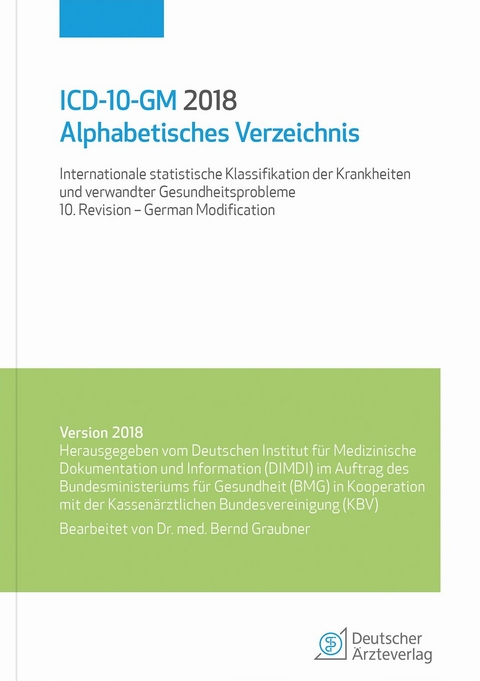 ICD-10-GM 2018
Alphabetisches Verzeichnis

Internationale statistische Klassifikation der Krankheiten und verwandter Gesundheitsprobleme
10. Revision – German Modification

Version 2018
Herausgegeben vom Deutschen Institut für Medizinische Dokumentation und Information (DIMDI) im Auftrag des Bundesministeriums für Gesundheit (BMG) in Kooperation mit der Kassenärztlichen Bundesvereinigung (KBV)
Bearbeitet von Dr. med. Bernd Graubner

Deutscher Ärzteverlag